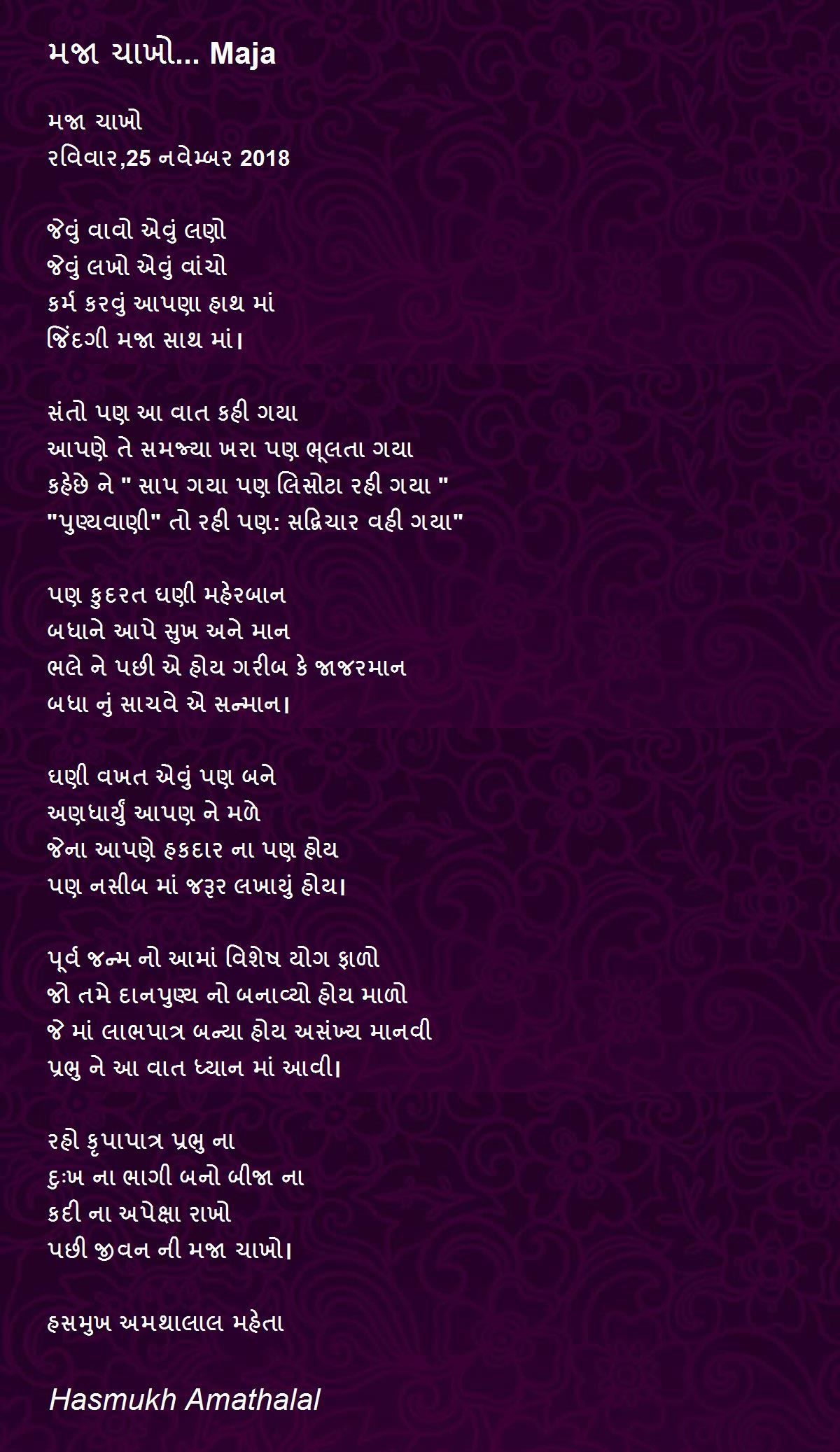 મજા ચાખો... Maja

મજા ચાખો
રવિવાર,25 નવેમ્બર 2018

જેવું વાવો એવું લણો
જેવું લખો એવું વાંચો
કર્મ કરવું આપણા હાથ માં
જિંદગી મજા સાથ માં।

સંતો પણ આ વાત કહી ગયા
આપણે તે સમજ્યા ખરા પણ ભૂલતા ગયા
કહેછે ને " સાપ ગયા પણ લિસોટા રહી ગયા "
"પુણ્યવાણી" તો રહી પણ: સદ્વિચાર વહી ગયા"

પણ કુદરત ઘણી મહેરબાન
બધાને આપે સુખ અને માન
ભલે ને પછી એ હોય ગરીબ કે જાજરમાન
બધા નું સાચવે એ સન્માન।

ઘણી વખત એવું પણ બને
અણધાર્યું આપણ ને મળે
જેના આપણે હકદાર ના પણ હોય
પણ નસીબ માં જરૂર લખાયું હોય।

પૂર્વ જન્મ નો આમાં વિશેષ યોગ ફાળો
જો તમે દાનપુણ્ય નો બનાવ્યો હોય માળો
જે માં લાભપાત્ર બન્યા હોય અસંખ્ય માનવી
પ્રભુ ને આ વાત ધ્યાન માં આવી।

રહો કૃપાપાત્ર પ્રભુ ના
દુઃખ ના ભાગી બનો બીજા ના
કદી ના અપેક્ષા રાખો
પછી જીવન ની મજા ચાખો।

હસમુખ અમથાલાલ મહેતા

Hasmukh Amathalal